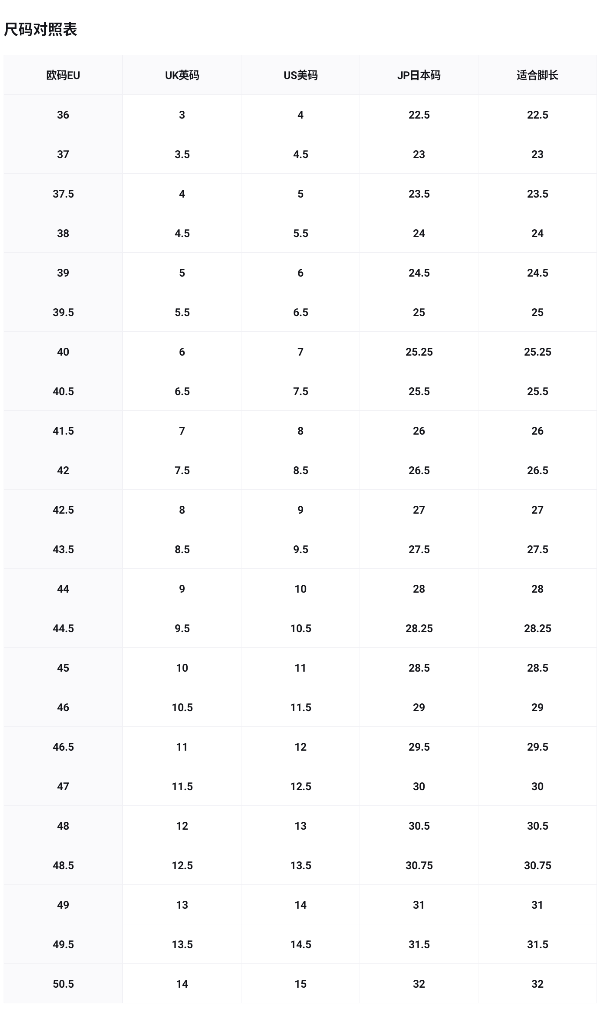 尺码对照表

| 欧码EU | UK英码 | US美码 | JP日本码 | 适合脚长 |
|---|---|---|---|---|
| 36 | 3 | 4 | 22.5 | 22.5 |
| 37 | 3.5 | 4.5 | 23 | 23 |
| 37.5 | 4 | 5 | 23.5 | 23.5 |
| 38 | 4.5 | 5.5 | 24 | 24 |
| 39 | 5 | 6 | 24.5 | 24.5 |
| 39.5 | 5.5 | 6.5 | 25 | 25 |
| 40 | 6 | 7 | 25.25 | 25.25 |
| 40.5 | 6.5 | 7.5 | 25.5 | 25.5 |
| 41.5 | 7 | 8 | 26 | 26 |
| 42 | 7.5 | 8.5 | 26.5 | 26.5 |
| 42.5 | 8 | 9 | 27 | 27 |
| 43.5 | 8.5 | 9.5 | 27.5 | 27.5 |
| 44 | 9 | 10 | 28 | 28 |
| 44.5 | 9.5 | 10.5 | 28.25 | 28.25 |
| 45 | 10 | 11 | 28.5 | 28.5 |
| 46 | 10.5 | 11.5 | 29 | 29 |
| 46.5 | 11 | 12 | 29.5 | 29.5 |
| 47 | 11.5 | 12.5 | 30 | 30 |
| 48 | 12 | 13 | 30.5 | 30.5 |
| 48.5 | 12.5 | 13.5 | 30.75 | 30.75 |
| 49 | 13 | 14 | 31 | 31 |
| 49.5 | 13.5 | 14.5 | 31.5 | 31.5 |
| 50.5 | 14 | 15 | 32 | 32 |